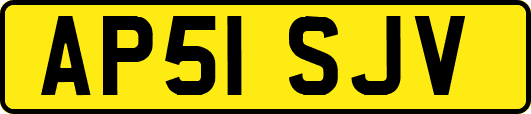 AP51 SJV